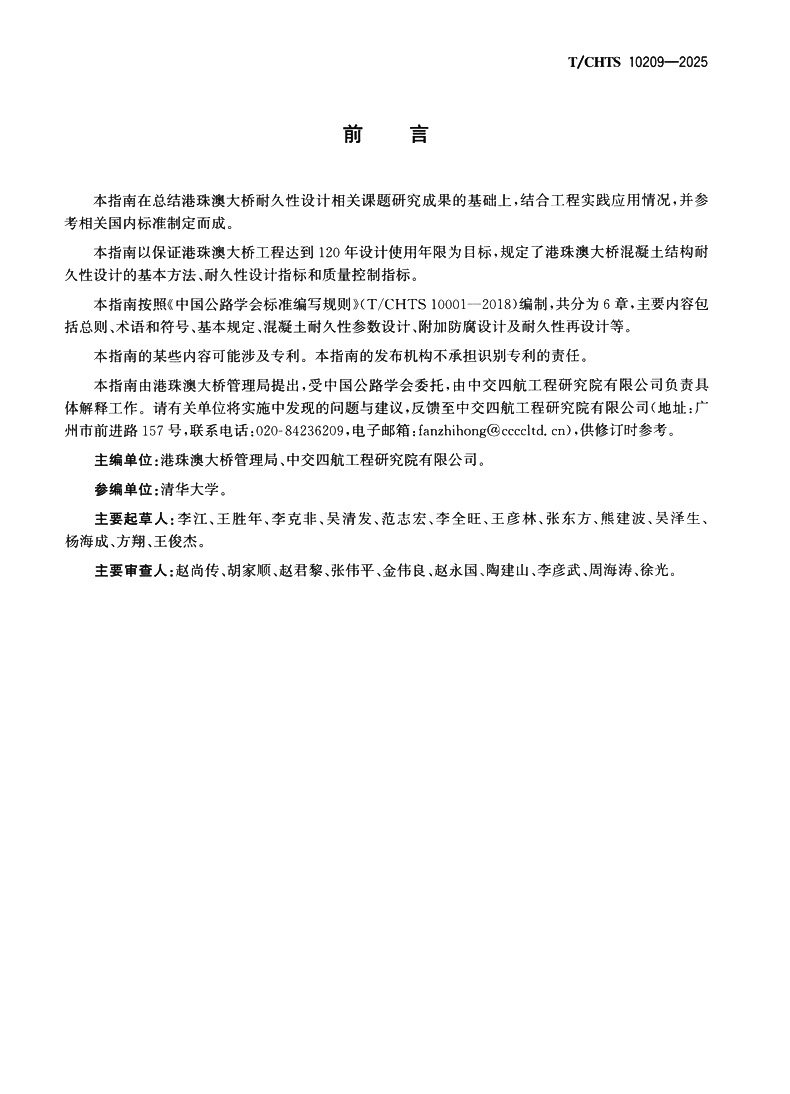 T/CHTS 10209—2025

前　言

本指南在总结港珠澳大桥耐久性设计相关课题研究成果的基础上，结合工程实践应用情况，并参考相关国内标准制定而成。

本指南以保证港珠澳大桥工程达到120年设计使用年限为目标，规定了港珠澳大桥混凝土结构耐久性设计的基本方法、耐久性设计指标和质量控制指标。

本指南按照《中国公路学会标准编写规则》(T/CHTS 10001—2018)编制，共分为6章，主要内容包括总则、术语和符号、基本规定、混凝土耐久性参数设计、附加防腐设计及耐久性再设计等。

本指南的某些内容可能涉及专利。本指南的发布机构不承担识别专利的责任。

本指南由港珠澳大桥管理局提出，受中国公路学会委托，由中交四航工程研究院有限公司负责具体解释工作。请有关单位将实施中发现的问题与建议，反馈至中交四航工程研究院有限公司(地址：广州市前进路157号，联系电话：020-84236209，电子邮箱：fanzhihong@cccltd.cn)，供修订时参考。

主编单位：港珠澳大桥管理局、中交四航工程研究院有限公司。

参编单位：清华大学。

主要起草人：李江、王胜年、李克非、吴清发、范志宏、李全旺、王彦林、张东方、熊建波、吴泽生、杨海成、方翔、王俊杰。

主要审查人：赵尚传、胡家顺、赵君黎、张伟平、金伟良、赵永国、陶建山、李彦武、周海涛、徐光。